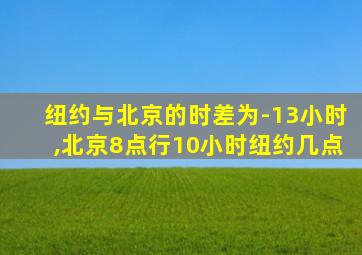 纽约与北京的时差为-13小时,北京8点行10小时纽约几点